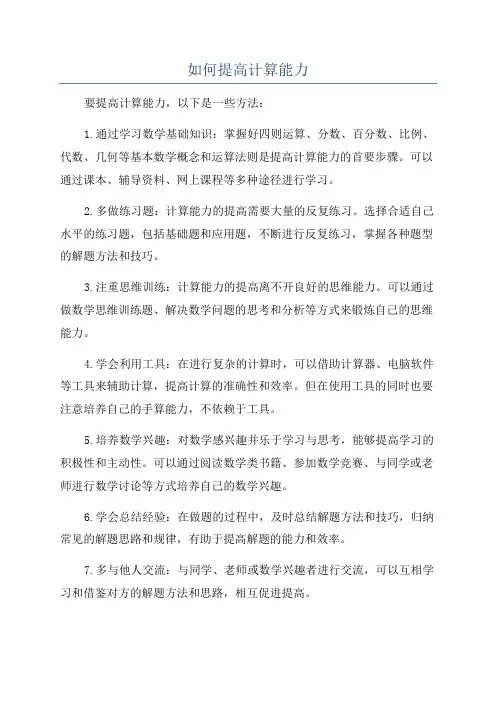 如何提高计算能力

要提高计算能力，以下是一些方法：

1.通过学习数学基础知识：掌握好四则运算、分数、百分数、比例、代数、几何等基本数学概念和运算法则是提高计算能力的首要步骤。可以通过课本、辅导资料、网上课程等多种途径进行学习。

2.多做练习题：计算能力的提高需要大量的反复练习。选择合适自己水平的练习题，包括基础题和应用题，不断进行反复练习，掌握各种题型的解题方法和技巧。

3.注重思维训练：计算能力的提高离不开良好的思维能力。可以通过做数学思维训练题、解决数学问题的思考和分析等方式来锻炼自己的思维能力。

4.学会利用工具：在进行复杂的计算时，可以借助计算器、电脑软件等工具来辅助计算，提高计算的准确性和效率。但在使用工具的同时也要注意培养自己的手算能力，不依赖于工具。

5.培养数学兴趣：对数学感兴趣并乐于学习与思考，能够提高学习的积极性和主动性。可以通过阅读数学类书籍、参加数学竞赛、与同学或老师进行数学讨论等方式培养自己的数学兴趣。

6.学会总结经验：在做题的过程中，及时总结解题方法和技巧，归纳常见的解题思路和规律，有助于提高解题的能力和效率。

7.多与他人交流：与同学、老师或数学兴趣者进行交流，可以互相学习和借鉴对方的解题方法和思路，相互促进提高。